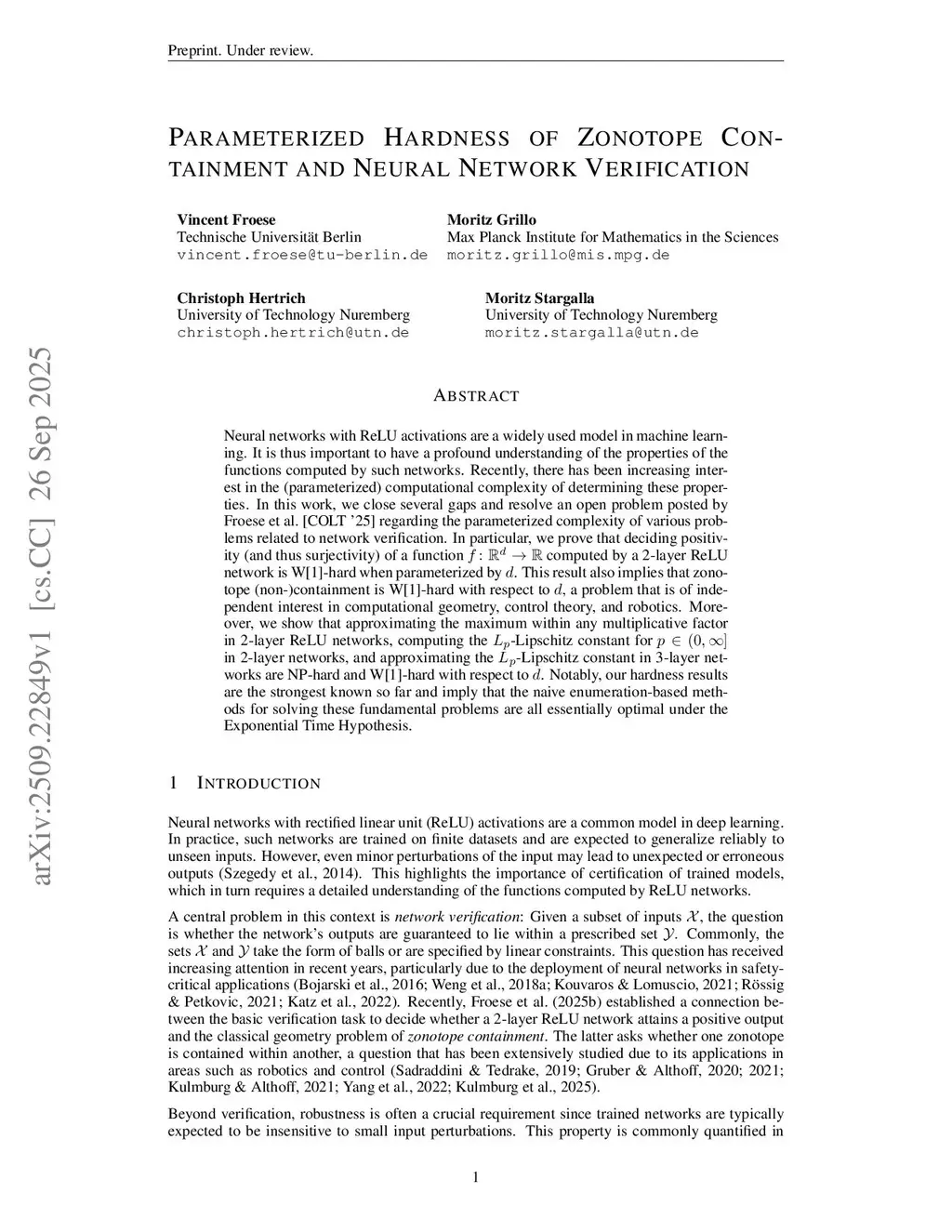 Preprint. Under review.

PARAMETERIZED HARDNESS OF ZONOTOPE CONTAINMENT AND NEURAL NETWORK VERIFICATION

Vincent Froese
Technische Universität Berlin
vincent.froese@tu-berlin.de

Moritz Grillo
Max Planck Institute for Mathematics in the Sciences
moritz.grillo@mis.mpg.de

Christoph Hertrich
University of Technology Nuremberg
christoph.hertrich@utn.de

Moritz Stargalla
University of Technology Nuremberg
moritz.stargalla@utn.de

arXiv:2509.22849v1 [cs.CC] 26 Sep 2025

ABSTRACT

Neural networks with ReLU activations are a widely used model in machine learning. It is thus important to have a profound understanding of the properties of the functions computed by such networks. Recently, there has been increasing interest in the (parameterized) computational complexity of determining these properties. In this work, we close several gaps and resolve an open problem posted by Froese et al. [COLT '25] regarding the parameterized complexity of various problems related to network verification. In particular, we prove that deciding positivity (and thus surjectivity) of a function $f\colon \mathbb{R}^d \to \mathbb{R}$ computed by a 2-layer ReLU network is W[1]-hard when parameterized by $d$. This result also implies that zonotope (non-)containment is W[1]-hard with respect to $d$, a problem that is of independent interest in computational geometry, control theory, and robotics. Moreover, we show that approximating the maximum within any multiplicative factor in 2-layer ReLU networks, computing the $L_p$-Lipschitz constant for $p \in (0, \infty]$ in 2-layer networks, and approximating the $L_p$-Lipschitz constant in 3-layer networks are NP-hard and W[1]-hard with respect to $d$. Notably, our hardness results are the strongest known so far and imply that the naive enumeration-based methods for solving these fundamental problems are all essentially optimal under the Exponential Time Hypothesis.

1 INTRODUCTION

Neural networks with rectified linear unit (ReLU) activations are a common model in deep learning. In practice, such networks are trained on finite datasets and are expected to generalize reliably to unseen inputs. However, even minor perturbations of the input may lead to unexpected or erroneous outputs (Szegedy et al., 2014). This highlights the importance of certification of trained models, which in turn requires a detailed understanding of the functions computed by ReLU networks.

A central problem in this context is network verification: Given a subset of inputs $\mathcal{X}$, the question is whether the network's outputs are guaranteed to lie within a prescribed set $\mathcal{Y}$. Commonly, the sets $\mathcal{X}$ and $\mathcal{Y}$ take the form of balls or are specified by linear constraints. This question has received increasing attention in recent years, particularly due to the deployment of neural networks in safety-critical applications (Bojarski et al., 2016; Weng et al., 2018a; Kouvaros & Lomuscio, 2021; Rössig & Petkovic, 2021; Katz et al., 2022). Recently, Froese et al. (2025b) established a connection between the basic verification task to decide whether a 2-layer ReLU network attains a positive output and the classical geometry problem of zonotope containment. The latter asks whether one zonotope is contained within another, a question that has been extensively studied due to its applications in areas such as robotics and control (Sadraddini & Tedrake, 2019; Gruber & Althoff, 2020; 2021; Kulmburg & Althoff, 2021; Yang et al., 2022; Kulmburg et al., 2025).

Beyond verification, robustness is often a crucial requirement since trained networks are typically expected to be insensitive to small input perturbations. This property is commonly quantified in

1